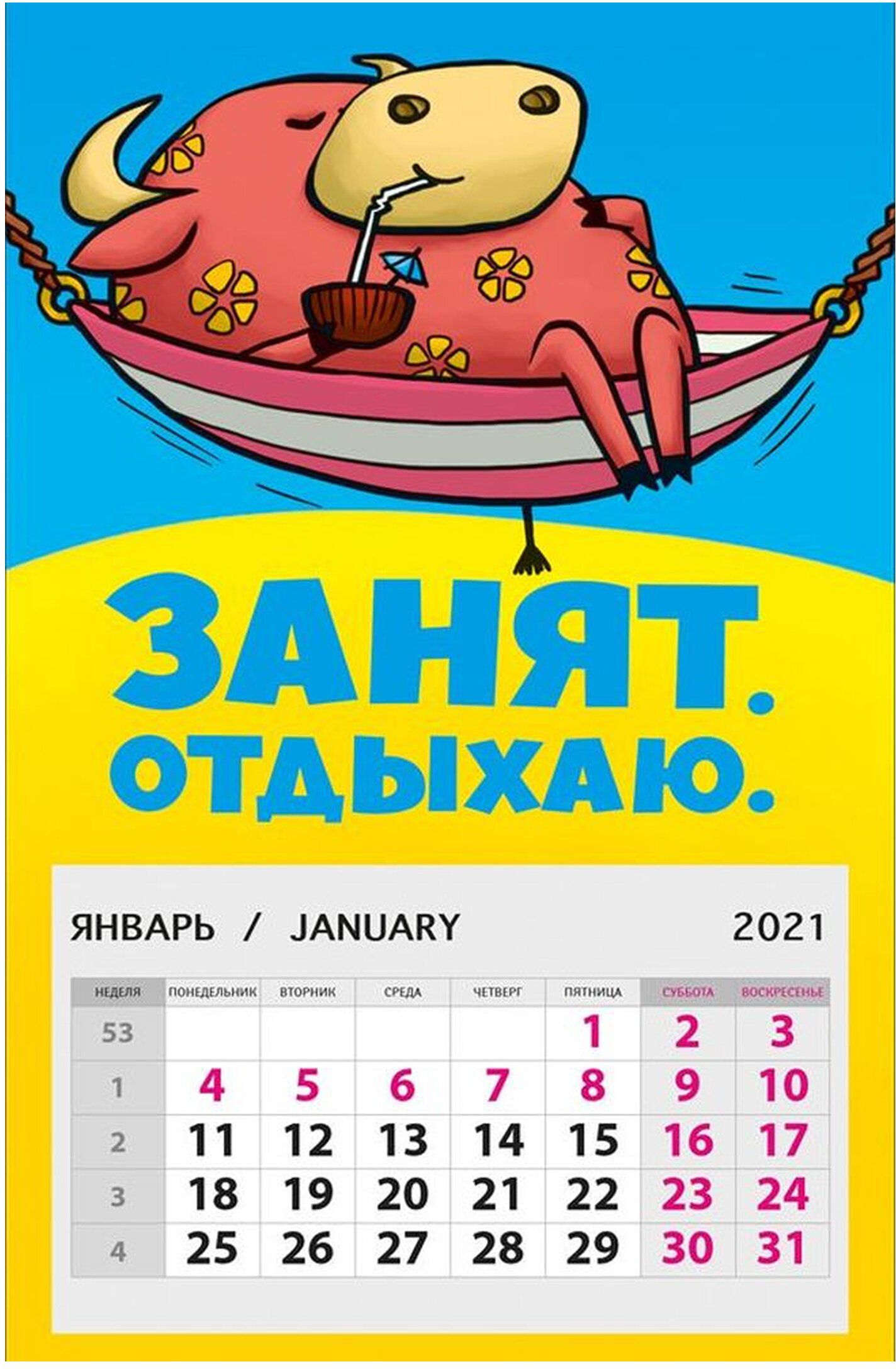 ЗАНЯТ.
ОТДЫХАЮ.

ЯНВАРЬ / JANUARY 2021

| НЕДЕЛЯ | ПОНЕДЕЛЬНИК | ВТОРНИК | СРЕДА | ЧЕТВЕРГ | ПЯТНИЦА | СУББОТА | ВОСКРЕСЕНЬЕ |
|---|---|---|---|---|---|---|---|
| 53 | | | | | 1 | 2 | 3 |
| 1 | 4 | 5 | 6 | 7 | 8 | 9 | 10 |
| 2 | 11 | 12 | 13 | 14 | 15 | 16 | 17 |
| 3 | 18 | 19 | 20 | 21 | 22 | 23 | 24 |
| 4 | 25 | 26 | 27 | 28 | 29 | 30 | 31 |